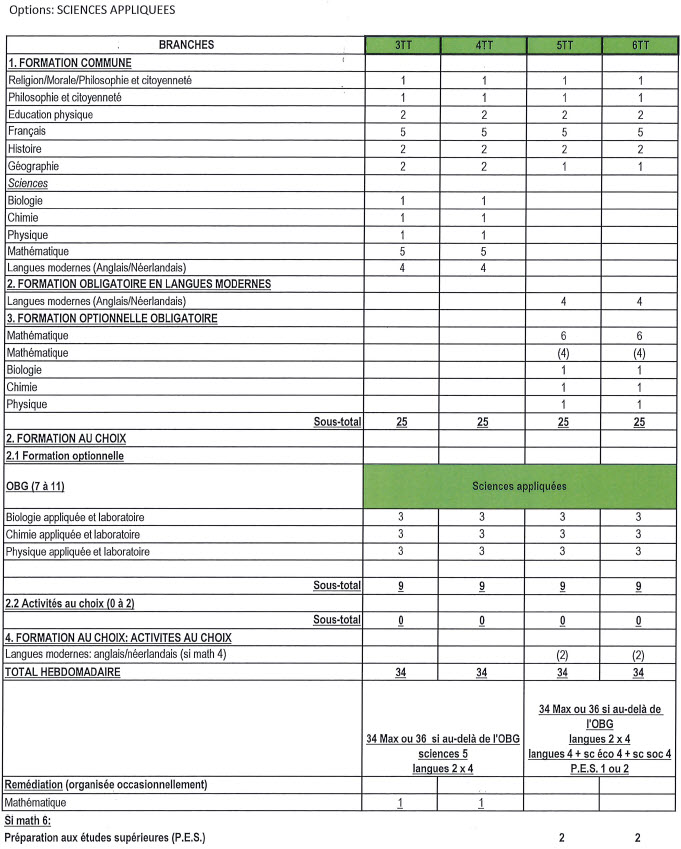 Options: SCIENCES APPLIQUEES

| BRANCHES | 3TT | 4TT | 5TT | 6TT |
|---|---|---|---|---|
| 1. FORMATION COMMUNE | | | | |
| Religion/Morale/Philosophie et citoyenneté | 1 | 1 | 1 | 1 |
| Philosophie et citoyenneté | 1 | 1 | 1 | 1 |
| Education physique | 2 | 2 | 2 | 2 |
| Français | 5 | 5 | 5 | 5 |
| Histoire | 2 | 2 | 2 | 2 |
| Géographie | 2 | 2 | 1 | 1 |
| Sciences | | | | |
| Biologie | 1 | 1 | | |
| Chimie | 1 | 1 | | |
| Physique | 1 | 1 | | |
| Mathématique | 5 | 5 | | |
| Langues modernes (Anglais/Néerlandais) | 4 | 4 | | |
| 2. FORMATION OBLIGATOIRE EN LANGUES MODERNES | | | | |
| Langues modernes (Anglais/Néerlandais) | | | 4 | 4 |
| 3. FORMATION OPTIONNELLE OBLIGATOIRE | | | | |
| Mathématique | | | 6 | 6 |
| Mathématique | | | (4) | (4) |
| Biologie | | | 1 | 1 |
| Chimie | | | 1 | 1 |
| Physique | | | 1 | 1 |
| Sous-total | 25 | 25 | 25 | 25 |
| 2. FORMATION AU CHOIX | | | | |
| 2.1 Formation optionnelle | | | | |
| OBG (7 à 11) | Sciences appliquées | | | |
| Biologie appliquée et laboratoire | 3 | 3 | 3 | 3 |
| Chimie appliquée et laboratoire | 3 | 3 | 3 | 3 |
| Physique appliquée et laboratoire | 3 | 3 | 3 | 3 |
| | | | | |
| Sous-total | 9 | 9 | 9 | 9 |
| 2.2 Activités au choix (0 à 2) | | | | |
| Sous-total | 0 | 0 | 0 | 0 |
| 4. FORMATION AU CHOIX: ACTIVITES AU CHOIX | | | | |
| Langues modernes: anglais/néerlandais (si math 4) | | | (2) | (2) |
| TOTAL HEBDOMADAIRE | 34 | 34 | 34 | 34 |
| | 34 Max ou 36 si au-delà de l'OBG sciences 5 langues 2 x 4 | | 34 Max ou 36 si au-delà de l'OBG langues 2 x 4 langues 4 + sc éco 4 + sc soc 4 P.E.S. 1 ou 2 | |
| Remédiation (organisée occasionnellement) | | | | |
| Mathématique | 1 | 1 | | |

Si math 6:
Préparation aux études supérieures (P.E.S.) 2 2